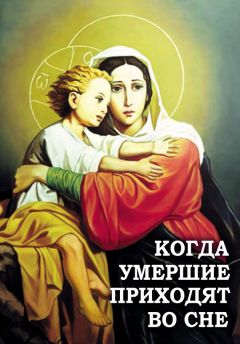 КОГДА УМЕРШИЕ ПРИХОДЯТ ВО СНЕ